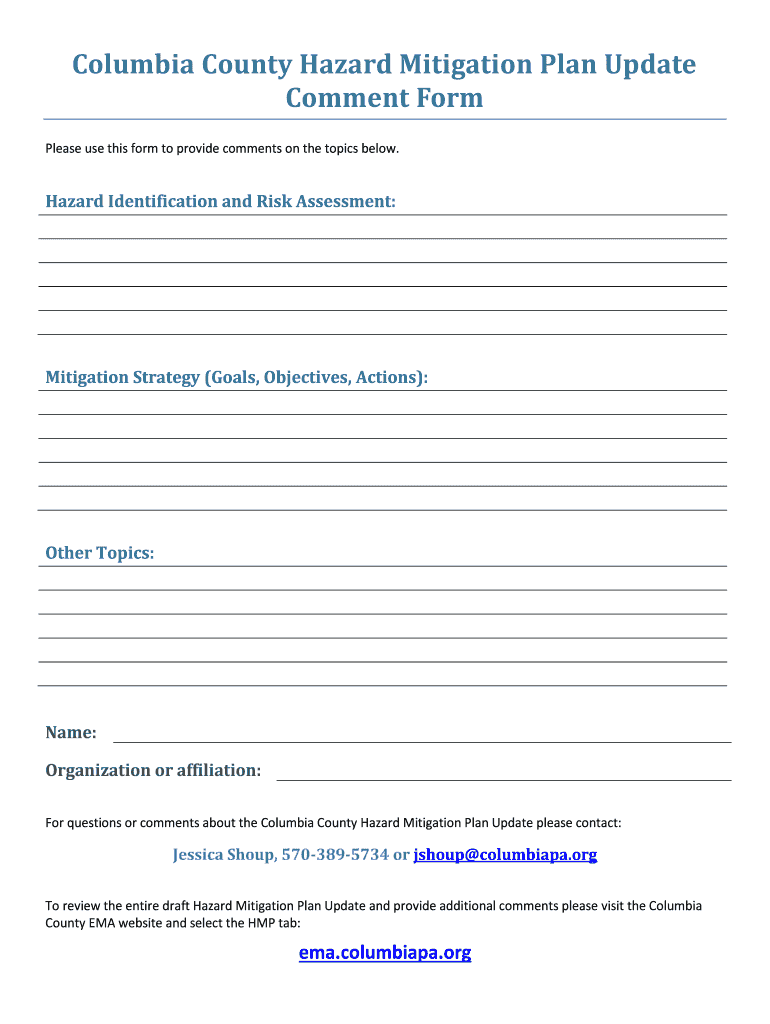 Columbia County Hazard Mitigation Plan Update
Comment Form

Please use this form to provide comments on the topics below.

Hazard Identification and Risk Assessment:

Mitigation Strategy (Goals, Objectives, Actions):

Other Topics:

Name:

Organization or affiliation:

For questions or comments about the Columbia County Hazard Mitigation Plan Update please contact:

Jessica Shoup, 570-389-5734 or jshoup@columbiapa.org

To review the entire draft Hazard Mitigation Plan Update and provide additional comments please visit the Columbia County EMA website and select the HMP tab:

ema.columbiapa.org